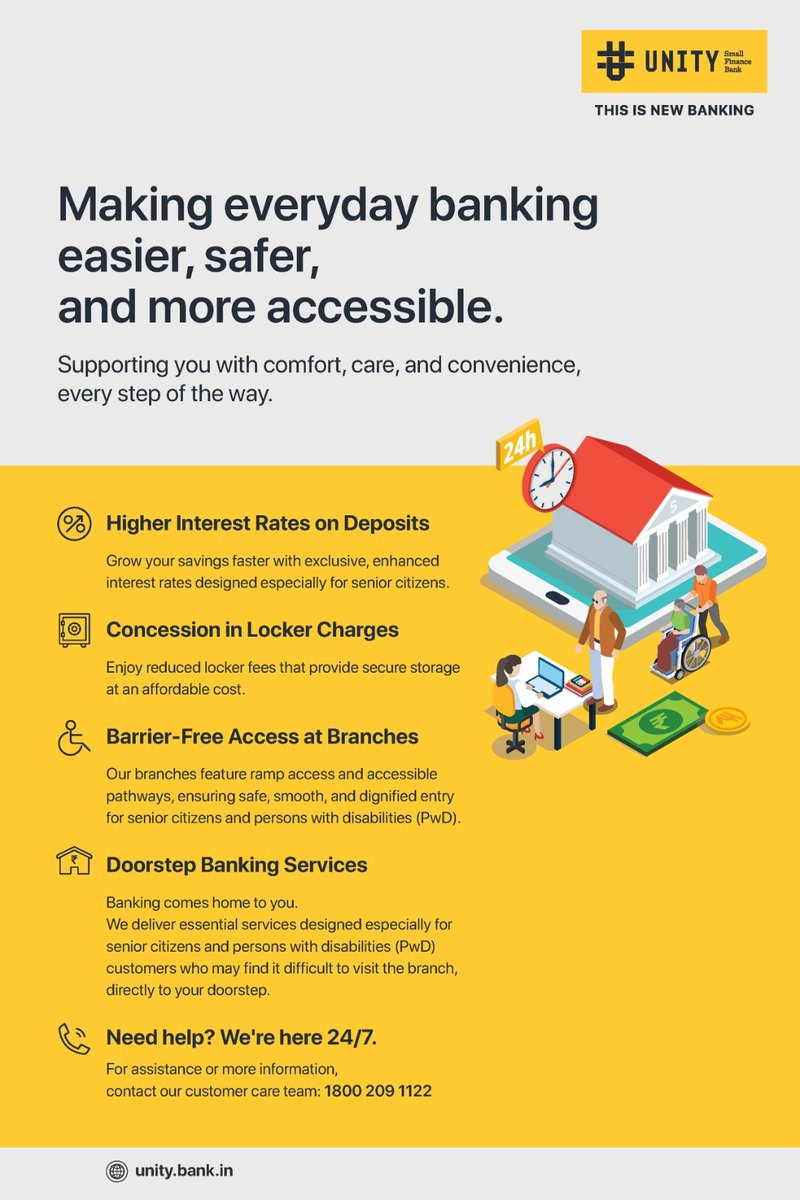 UNITY Small Finance Bank

THIS IS NEW BANKING

Making everyday banking easier, safer, and more accessible.

Supporting you with comfort, care, and convenience, every step of the way.

24h

Higher Interest Rates on Deposits

Grow your savings faster with exclusive, enhanced interest rates designed especially for senior citizens.

Concession in Locker Charges

Enjoy reduced locker fees that provide secure storage at an affordable cost.

Barrier-Free Access at Branches

Our branches feature ramp access and accessible pathways, ensuring safe, smooth, and dignified entry for senior citizens and persons with disabilities (PwD).

Doorstep Banking Services

Banking comes home to you.
We deliver essential services designed especially for senior citizens and persons with disabilities (PwD) customers who may find it difficult to visit the branch, directly to your doorstep.

Need help? We're here 24/7.

For assistance or more information, contact our customer care team: 1800 209 1122

unity.bank.in